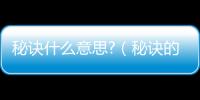 秘诀什么意思?（秘诀的